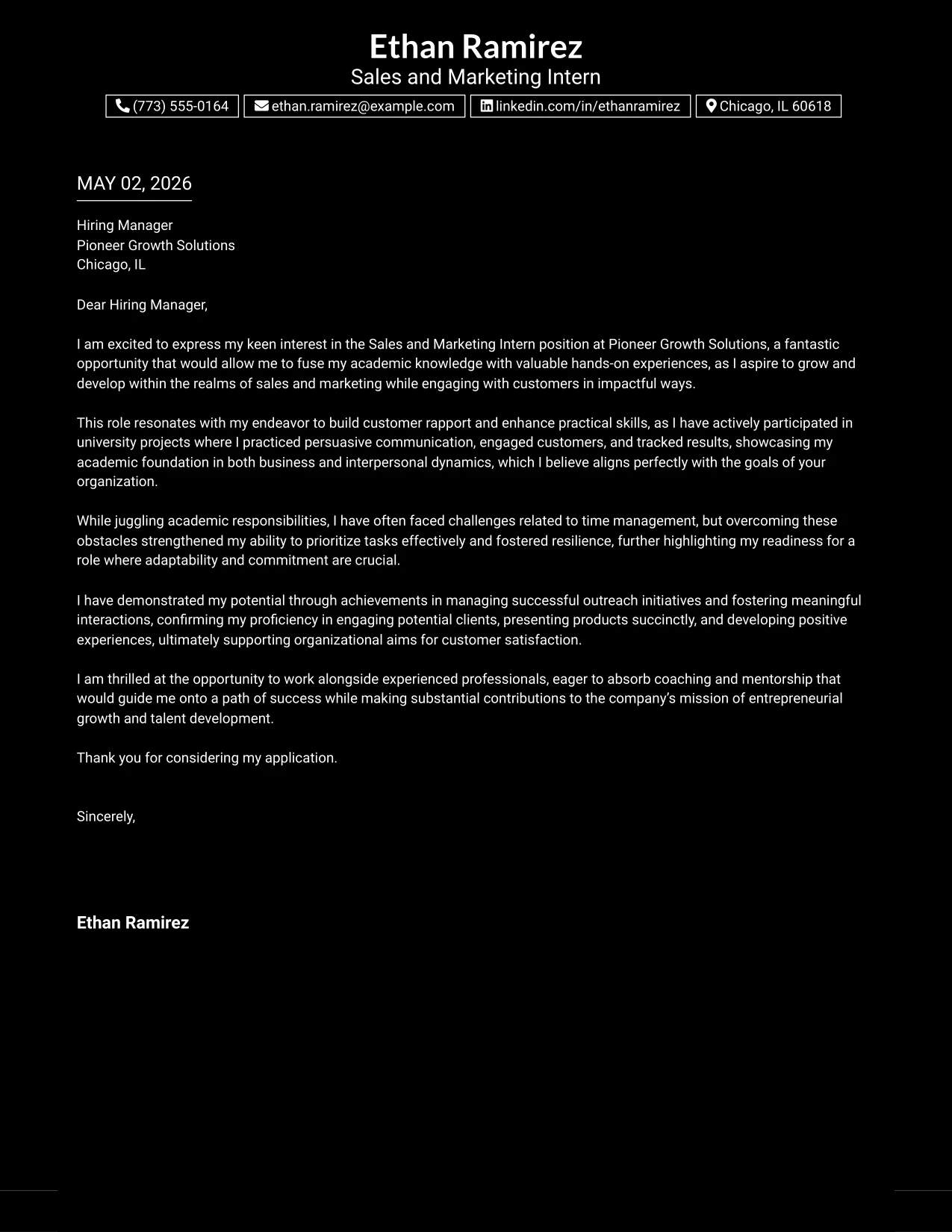 Ethan Ramirez
Sales and Marketing Intern

(773) 555-0164 ethan.ramirez@example.com linkedin.com/in/ethanramirez Chicago, IL 60618

MAY 02, 2026

Hiring Manager
Pioneer Growth Solutions
Chicago, IL

Dear Hiring Manager,

I am excited to express my keen interest in the Sales and Marketing Intern position at Pioneer Growth Solutions, a fantastic opportunity that would allow me to fuse my academic knowledge with valuable hands-on experiences, as I aspire to grow and develop within the realms of sales and marketing while engaging with customers in impactful ways.

This role resonates with my endeavor to build customer rapport and enhance practical skills, as I have actively participated in university projects where I practiced persuasive communication, engaged customers, and tracked results, showcasing my academic foundation in both business and interpersonal dynamics, which I believe aligns perfectly with the goals of your organization.

While juggling academic responsibilities, I have often faced challenges related to time management, but overcoming these obstacles strengthened my ability to prioritize tasks effectively and fostered resilience, further highlighting my readiness for a role where adaptability and commitment are crucial.

I have demonstrated my potential through achievements in managing successful outreach initiatives and fostering meaningful interactions, confirming my proficiency in engaging potential clients, presenting products succinctly, and developing positive experiences, ultimately supporting organizational aims for customer satisfaction.

I am thrilled at the opportunity to work alongside experienced professionals, eager to absorb coaching and mentorship that would guide me onto a path of success while making substantial contributions to the company's mission of entrepreneurial growth and talent development.

Thank you for considering my application.

Sincerely,

Ethan Ramirez